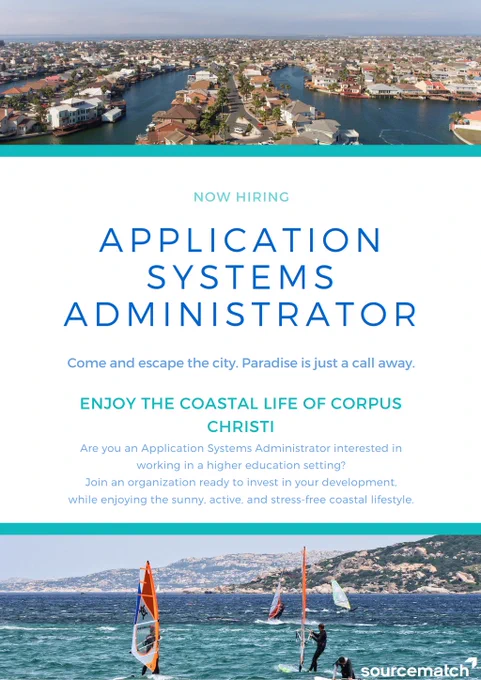 NOW HIRING

APPLICATION SYSTEMS ADMINISTRATOR

Come and escape the city. Paradise is just a call away.

ENJOY THE COASTAL LIFE OF CORPUS CHRISTI

Are you an Application Systems Administrator interested in working in a higher education setting?
Join an organization ready to invest in your development, while enjoying the sunny, active, and stress-free coastal lifestyle.

sourcematch